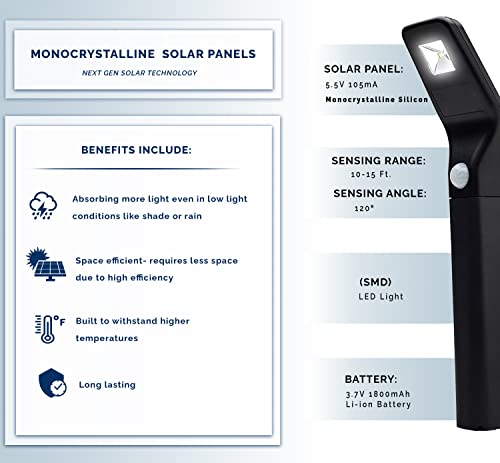 MONOCRYSTALLINE SOLAR PANELS

NEXT GEN SOLAR TECHNOLOGY

BENEFITS INCLUDE:

Absorbing more light even in low light conditions like shade or rain

Space efficient- requires less space due to high efficiency

°F

Built to withstand higher temperatures

Long lasting

SOLAR PANEL:
5.5V 105mA
Monocrystalline Silicon

SENSING RANGE:
10-15 Ft.

SENSING ANGLE:
120°

(SMD)
LED Light

BATTERY:
3.7V 1800mAh
Li-ion Battery